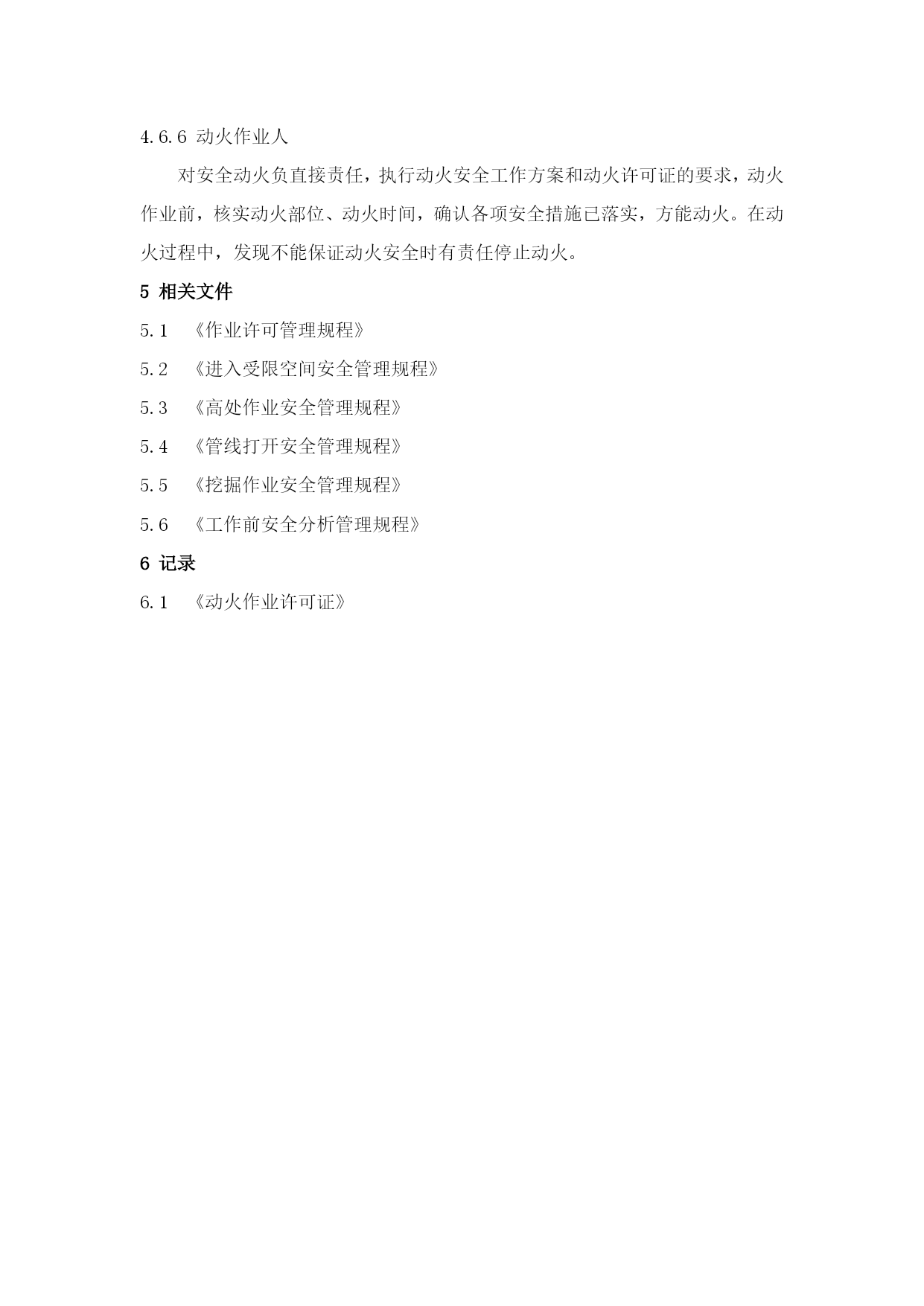 4.6.6 动火作业人

对安全动火负直接责任，执行动火安全工作方案和动火许可证的要求，动火作业前，核实动火部位、动火时间，确认各项安全措施已落实，方能动火。在动火过程中，发现不能保证动火安全时有责任停止动火。

5 相关文件

5.1 《作业许可管理规程》

5.2 《进入受限空间安全管理规程》

5.3 《高处作业安全管理规程》

5.4 《管线打开安全管理规程》

5.5 《挖掘作业安全管理规程》

5.6 《工作前安全分析管理规程》

6 记录

6.1 《动火作业许可证》